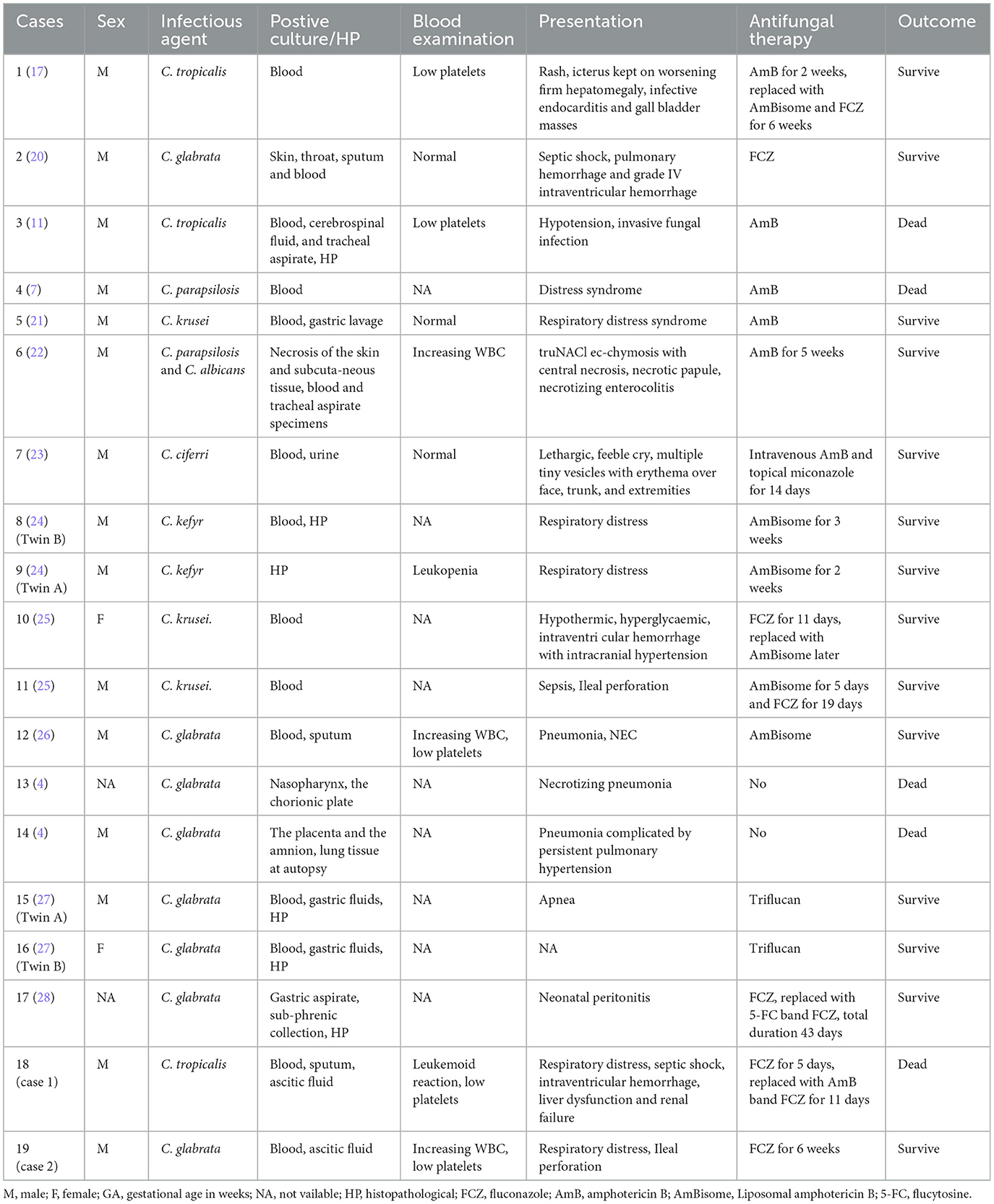 | Cases | Sex | Infectious agent | Postive culture/HP | Blood examination | Presentation | Antifungal therapy | Outcome |
|---|---|---|---|---|---|---|---|
| 1 (17) | M | C. tropicalis | Blood | Low platelets | Rash, icterus kept on worsening firm hepatomegaly, infective endocarditis and gall bladder masses | AmB for 2 weeks, replaced with AmBisome and FCZ for 6 weeks | Survive |
| 2 (20) | M | C. glabrata | Skin, throat, sputum and blood | Normal | Septic shock, pulmonary hemorrhage and grade IV intraventricular hemorrhage | FCZ | Survive |
| 3 (11) | M | C. tropicalis | Blood, cerebrospinal fluid, and tracheal aspirate, HP | Low platelets | Hypotension, invasive fungal infection | AmB | Dead |
| 4 (7) | M | C. parapsilosis | Blood | NA | Distress syndrome | AmB | Dead |
| 5 (21) | M | C. krusei | Blood, gastric lavage | Normal | Respiratory distress syndrome | AmB | Survive |
| 6 (22) | M | C. parapsilosis and C. albicans | Necrosis of the skin and subcuta-neous tissue, blood and tracheal aspirate specimens | Increasing WBC | truNACl ec-chymosis with central necrosis, necrotic papule, necrotizing enterocolitis | AmB for 5 weeks | Survive |
| 7 (23) | M | C. ciferri | Blood, urine | Normal | Lethargic, feeble cry, multiple tiny vesicles with erythema over face, trunk, and extremities | Intravenous AmB and topical miconazole for 14 days | Survive |
| 8 (24) (Twin B) | M | C. kefyr | Blood, HP | NA | Respiratory distress | AmBisome for 3 weeks | Survive |
| 9 (24) (Twin A) | M | C. kefyr | HP | Leukopenia | Respiratory distress | AmBisome for 2 weeks | Survive |
| 10 (25) | F | C. krusei. | Blood | NA | Hypothermic, hyperglycaemic, intraventri cular hemorrhage with intracranial hypertension | FCZ for 11 days, replaced with AmBisome later | Survive |
| 11 (25) | M | C. krusei. | Blood | NA | Sepsis, Ileal perforation | AmBisome for 5 days and FCZ for 19 days | Survive |
| 12 (26) | M | C. glabrata | Blood, sputum | Increasing WBC, low platelets | Pneumonia, NEC | AmBisome | Survive |
| 13 (4) | NA | C. glabrata | Nasopharynx, the chorionic plate | NA | Necrotizing pneumonia | No | Dead |
| 14 (4) | M | C. glabrata | The placenta and the amnion, lung tissue at autopsy | NA | Pneumonia complicated by persistent pulmonary hypertension | No | Dead |
| 15 (27) (Twin A) | M | C. glabrata | Blood, gastric fluids, HP | NA | Apnea | Triflucan | Survive |
| 16 (27) (Twin B) | F | C. glabrata | Blood, gastric fluids, HP | NA | NA | Triflucan | Survive |
| 17 (28) | NA | C. glabrata | Gastric aspirate, sub-phrenic collection, HP | NA | Neonatal peritonitis | FCZ, replaced with 5-FC band FCZ, total duration 43 days | Survive |
| 18 (case 1) | M | C. tropicalis | Blood, sputum, ascitic fluid | Leukemoid reaction, low platelets | Respiratory distress, septic shock, intraventricular hemorrhage, liver dysfunction and renal failure | FCZ for 5 days, replaced with AmB band FCZ for 11 days | Dead |
| 19 (case 2) | M | C. glabrata | Blood, ascitic fluid | Increasing WBC, low platelets | Respiratory distress, Ileal perforation | FCZ for 6 weeks | Survive |

M, male; F, female; GA, gestational age in weeks; NA, not vailable; HP, histopathological; FCZ, fluconazole; AmB, amphotericin B; AmBisome, Liposomal amphotericin B; 5-FC, flucytosine.